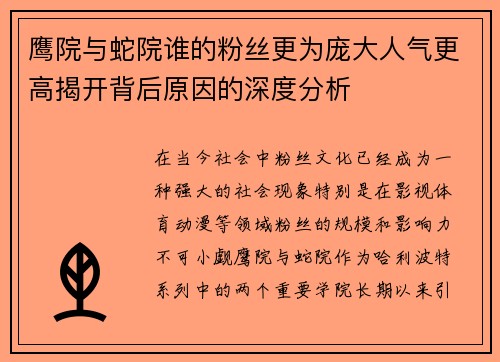 鹰院与蛇院谁的粉丝更为庞大人气更高揭开背后原因的深度分析

在当今社会中粉丝文化已经成为一种强大的社会现象特别是在影视体育动漫等领域粉丝的规模和影响力不可小觑鹰院与蛇院作为哈利波特系列中的两个重要学院长期以来引